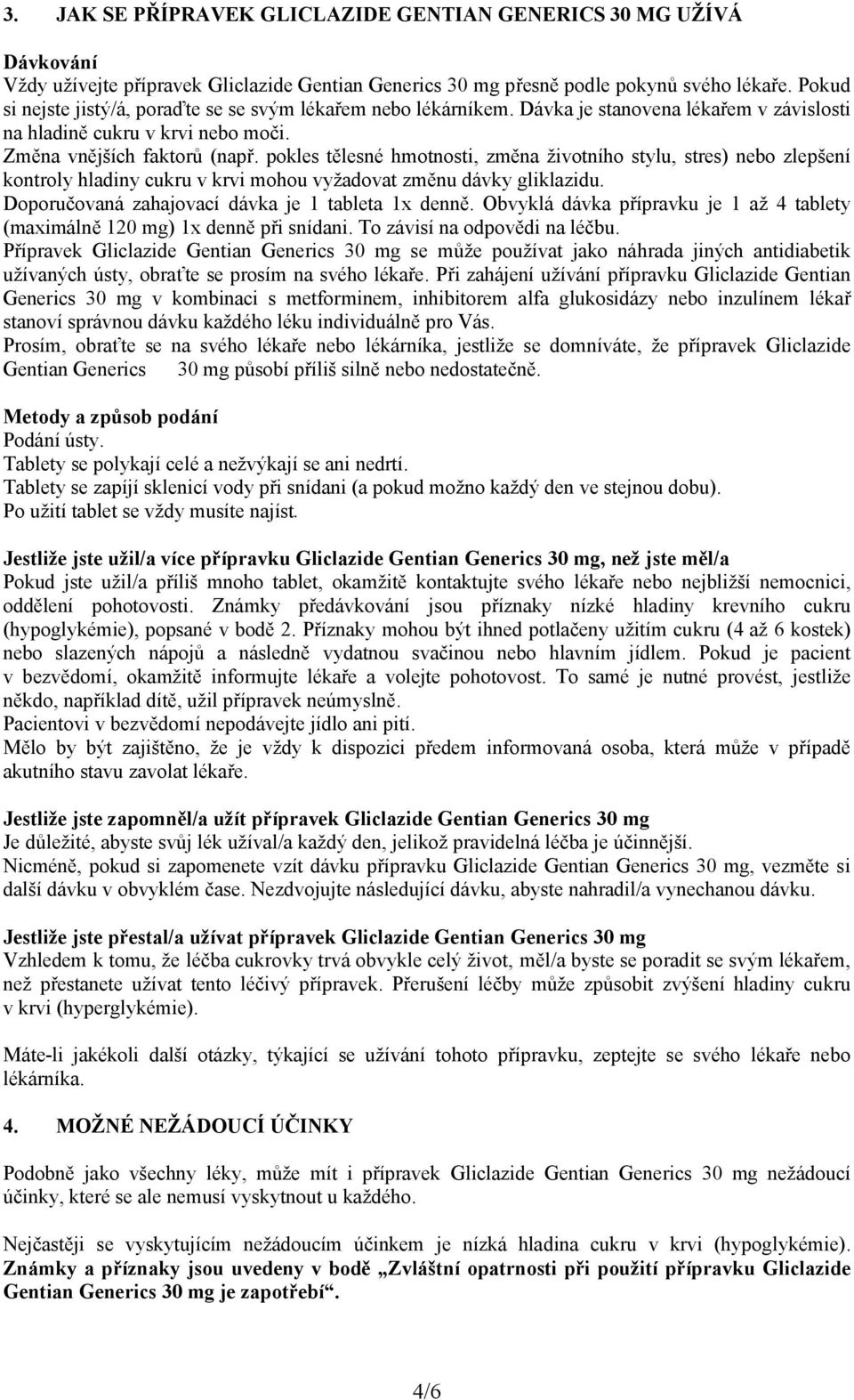 3. JAK SE PŘÍPRAVEK GLICLAZIDE GENTIAN GENERICS 30 MG UŽÍVÁ

Dávkování
Vždy užívejte přípravek Gliclazide Gentian Generics 30 mg přesně podle pokynů svého lékaře. Pokud si nejste jistý/á, poraďte se se svým lékařem nebo lékárníkem. Dávka je stanovena lékařem v závislosti na hladině cukru v krvi nebo moči.
Změna vnějších faktorů (např. pokles tělesné hmotnosti, změna životního stylu, stres) nebo zlepšení kontroly hladiny cukru v krvi mohou vyžadovat změnu dávky gliklazidu.
Doporučovaná zahajovací dávka je 1 tableta 1x denně. Obvyklá dávka přípravku je 1 až 4 tablety (maximálně 120 mg) 1x denně při snídani. To závisí na odpovědi na léčbu.
Přípravek Gliclazide Gentian Generics 30 mg se může používat jako náhrada jiných antidiabetik užívaných ústy, obraťte se prosím na svého lékaře. Při zahájení užívání přípravku Gliclazide Gentian Generics 30 mg v kombinaci s metforminem, inhibitorem alfa glukosidázy nebo inzulínem lékař stanoví správnou dávku každého léku individuálně pro Vás.
Prosím, obraťte se na svého lékaře nebo lékárníka, jestliže se domníváte, že přípravek Gliclazide Gentian Generics 30 mg působí příliš silně nebo nedostatečně.

Metody a způsob podání
Podání ústy.
Tablety se polykají celé a nežvýkají se ani nedrtí.
Tablety se zapíjí sklenicí vody při snídani (a pokud možno každý den ve stejnou dobu).
Po užití tablet se vždy musíte najíst.

Jestliže jste užil/a více přípravku Gliclazide Gentian Generics 30 mg, než jste měl/a
Pokud jste užil/a příliš mnoho tablet, okamžitě kontaktujte svého lékaře nebo nejbližší nemocnici, oddělení pohotovosti. Známky předávkování jsou příznaky nízké hladiny krevního cukru (hypoglykémie), popsané v bodě 2. Příznaky mohou být ihned potlačeny užitím cukru (4 až 6 kostek) nebo slazených nápojů a následně vydatnou svačinou nebo hlavním jídlem. Pokud je pacient v bezvědomí, okamžitě informujte lékaře a volejte pohotovost. To samé je nutné provést, jestliže někdo, například dítě, užil přípravek neúmyslně.
Pacientovi v bezvědomí nepodávejte jídlo ani pití.
Mělo by být zajištěno, že je vždy k dispozici předem informovaná osoba, která může v případě akutního stavu zavolat lékaře.

Jestliže jste zapomněl/a užít přípravek Gliclazide Gentian Generics 30 mg
Je důležité, abyste svůj lék užíval/a každý den, jelikož pravidelná léčba je účinnější.
Nicméně, pokud si zapomenete vzít dávku přípravku Gliclazide Gentian Generics 30 mg, vezměte si další dávku v obvyklém čase. Nezdvojujte následující dávku, abyste nahradil/a vynechanou dávku.

Jestliže jste přestal/a užívat přípravek Gliclazide Gentian Generics 30 mg
Vzhledem k tomu, že léčba cukrovky trvá obvykle celý život, měl/a byste se poradit se svým lékařem, než přestanete užívat tento léčivý přípravek. Přerušení léčby může způsobit zvýšení hladiny cukru v krvi (hyperglykémie).

Máte-li jakékoli další otázky, týkající se užívání tohoto přípravku, zeptejte se svého lékaře nebo lékárníka.

4. MOŽNÉ NEŽÁDOUCÍ ÚČINKY

Podobně jako všechny léky, může mít i přípravek Gliclazide Gentian Generics 30 mg nežádoucí účinky, které se ale nemusí vyskytnout u každého.

Nejčastěji se vyskytujícím nežádoucím účinkem je nízká hladina cukru v krvi (hypoglykémie). Známky a příznaky jsou uvedeny v bodě „Zvláštní opatrnosti při použití přípravku Gliclazide Gentian Generics 30 mg je zapotřebí“.

4/6